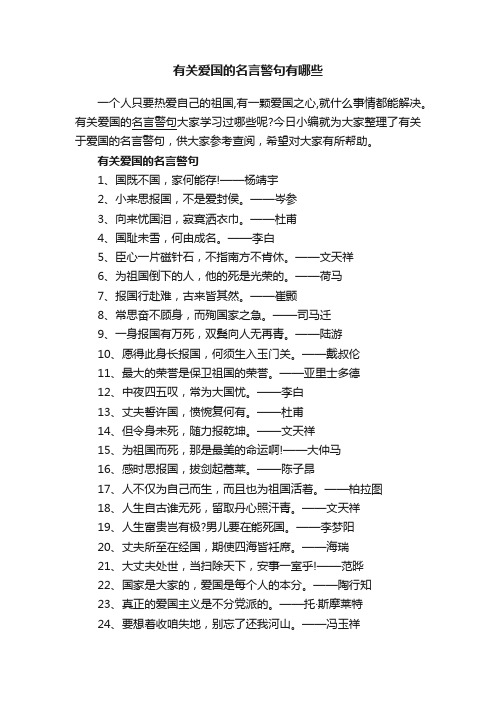 有关爱国的名言警句有哪些

一个人只要热爱自己的祖国,有一颗爱国之心,就什么事情都能解决。有关爱国的名言警句大家学习过哪些呢?今日小编就为大家整理了有关于爱国的名言警句，供大家参考查阅，希望对大家有所帮助。

有关爱国的名言警句

1、国既不国，家何能存!——杨靖宇

2、小来思报国，不是爱封侯。——岑参

3、向来忧国泪，寂寞洒衣巾。——杜甫

4、国耻未雪，何由成名。——李白

5、臣心一片磁针石，不指南方不肯休。——文天祥

6、为祖国倒下的人，他的死是光荣的。——荷马

7、报国行赴难，古来皆其然。——崔颢

8、常思奋不顾身，而殉国家之急。——司马迁

9、一身报国有万死，双鬓向人无再青。——陆游

10、愿得此身长报国，何须生入玉门关。——戴叔伦

11、最大的荣誉是保卫祖国的荣誉。——亚里士多德

12、中夜四五叹，常为大国忧。——李白

13、丈夫誓许国，愤惋复何有。——杜甫

14、但令身未死，随力报乾坤。——文天祥

15、为祖国而死，那是最美的命运啊!——大仲马

16、感时思报国，拔剑起蒿莱。——陈子昂

17、人不仅为自己而生，而且也为祖国活着。——柏拉图

18、人生自古谁无死，留取丹心照汗青。——文天祥

19、人生富贵岂有极?男儿要在能死国。——李梦阳

20、丈夫所至在经国，期使四海皆衽席。——海瑞

21、大丈夫处世，当扫除天下，安事一室乎!——范晔

22、国家是大家的，爱国是每个人的本分。——陶行知

23、真正的爱国主义是不分党派的。——托·斯摩莱特

24、要想着收咱失地，别忘了还我河山。——冯玉祥